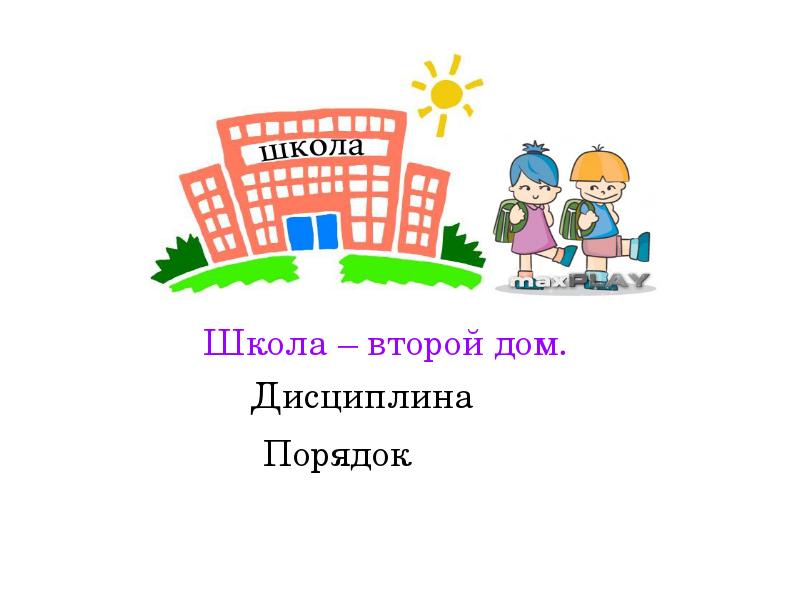 школа

maxPLAY

Школа – второй дом.

Дисциплина

Порядок